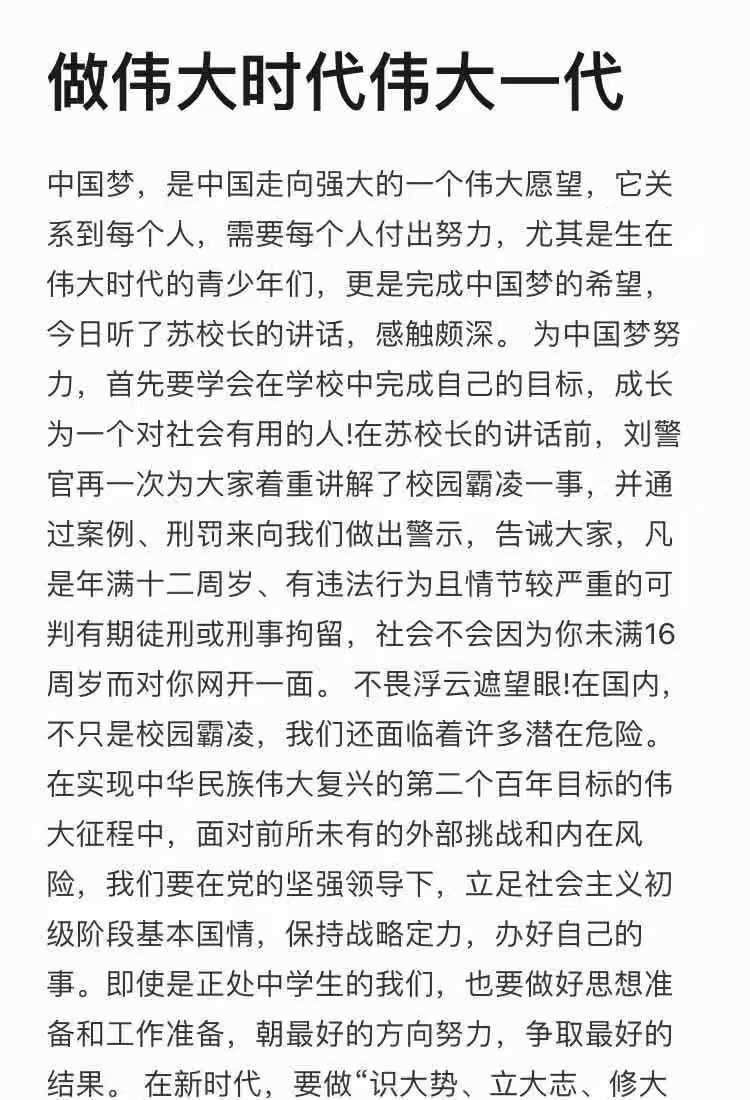 做伟大时代伟大一代

中国梦，是中国走向强大的一个伟大愿望，它关系到每个人，需要每个人付出努力，尤其是生在伟大时代的青少年们，更是完成中国梦的希望，今日听了苏校长的讲话，感触颇深。 为中国梦努力，首先要学会在学校中完成自己的目标，成长为一个对社会有用的人!在苏校长的讲话前，刘警官再一次为大家着重讲解了校园霸凌一事，并通过案例、刑罚来向我们做出警示，告诫大家，凡是年满十二周岁、有违法行为且情节较严重的可判有期徒刑或刑事拘留，社会不会因为你未满16周岁而对你网开一面。 不畏浮云遮望眼!在国内，不只是校园霸凌，我们还面临着许多潜在危险。在实现中华民族伟大复兴的第二个百年目标的伟大征程中，面对前所未有的外部挑战和内在风险，我们要在党的坚强领导下，立足社会主义初级阶段基本国情，保持战略定力，办好自己的事。即使是正处中学生的我们，也要做好思想准备和工作准备，朝最好的方向努力，争取最好的结果。 在新时代，要做“识大势、立大志、修大